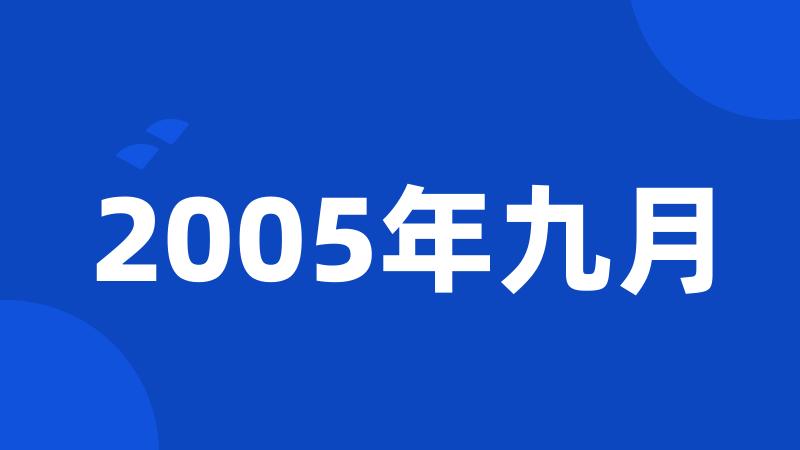 2005年九月